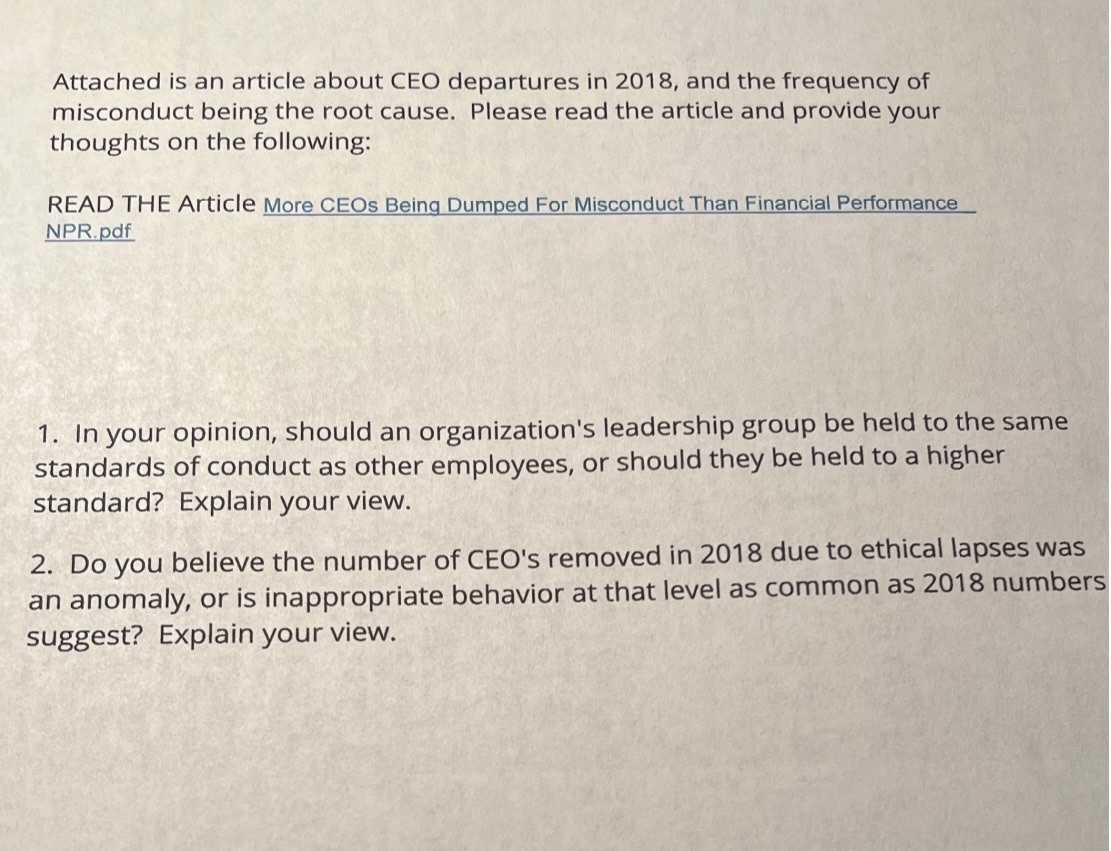 Attached is an article about CEO departures in 2018, and the frequency of misconduct being the root cause. Please read the article and provide your thoughts on the following:

READ THE Article More CEOs Being Dumped For Misconduct Than Financial Performance NPR.pdf

1. In your opinion, should an organization's leadership group be held to the same standards of conduct as other employees, or should they be held to a higher standard? Explain your view.

2. Do you believe the number of CEO's removed in 2018 due to ethical lapses was an anomaly, or is inappropriate behavior at that level as common as 2018 numbers suggest? Explain your view.